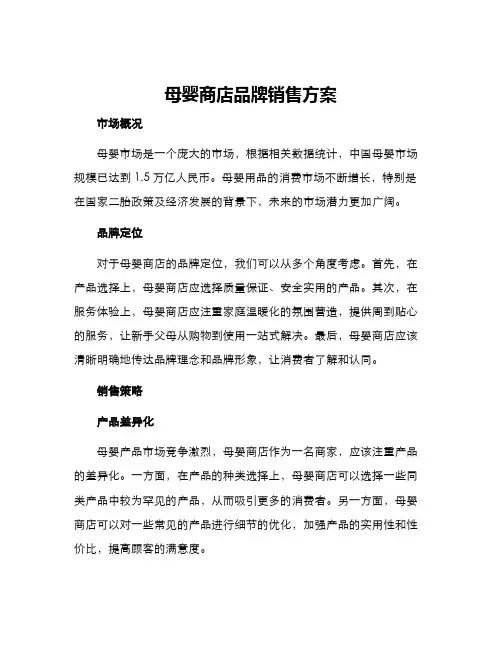 母婴商店品牌销售方案

市场概况

母婴市场是一个庞大的市场，根据相关数据统计，中国母婴市场规模已达到 1.5 万亿人民币。母婴用品的消费市场不断增长，特别是在国家二胎政策及经济发展的背景下，未来的市场潜力更加广阔。

品牌定位

对于母婴商店的品牌定位，我们可以从多个角度考虑。首先，在产品选择上，母婴商店应选择质量保证、安全实用的产品。其次，在服务体验上，母婴商店应注重家庭温暖化的氛围营造，提供周到贴心的服务，让新手父母从购物到使用一站式解决。最后，母婴商店应该清晰明确地传达品牌理念和品牌形象，让消费者了解和认同。

销售策略

产品差异化

母婴产品市场竞争激烈，母婴商店作为一名商家，应该注重产品的差异化。一方面，在产品的种类选择上，母婴商店可以选择一些同类产品中较为罕见的产品，从而吸引更多的消费者。另一方面，母婴商店可以对一些常见的产品进行细节的优化，加强产品的实用性和性价比，提高顾客的满意度。